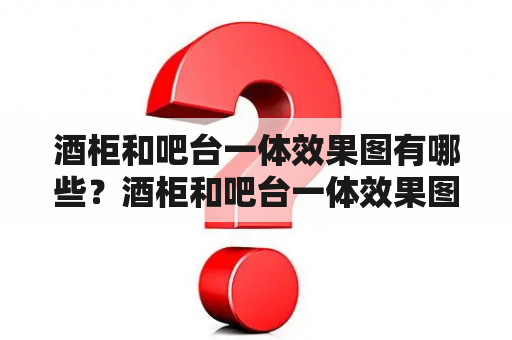 酒柜和吧台一体效果图有哪些？酒柜和吧台一体效果图